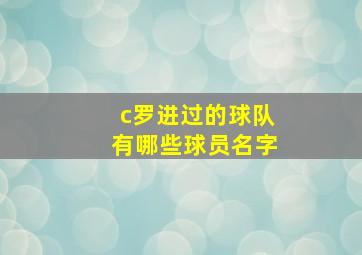 c罗进过的球队
有哪些球员名字